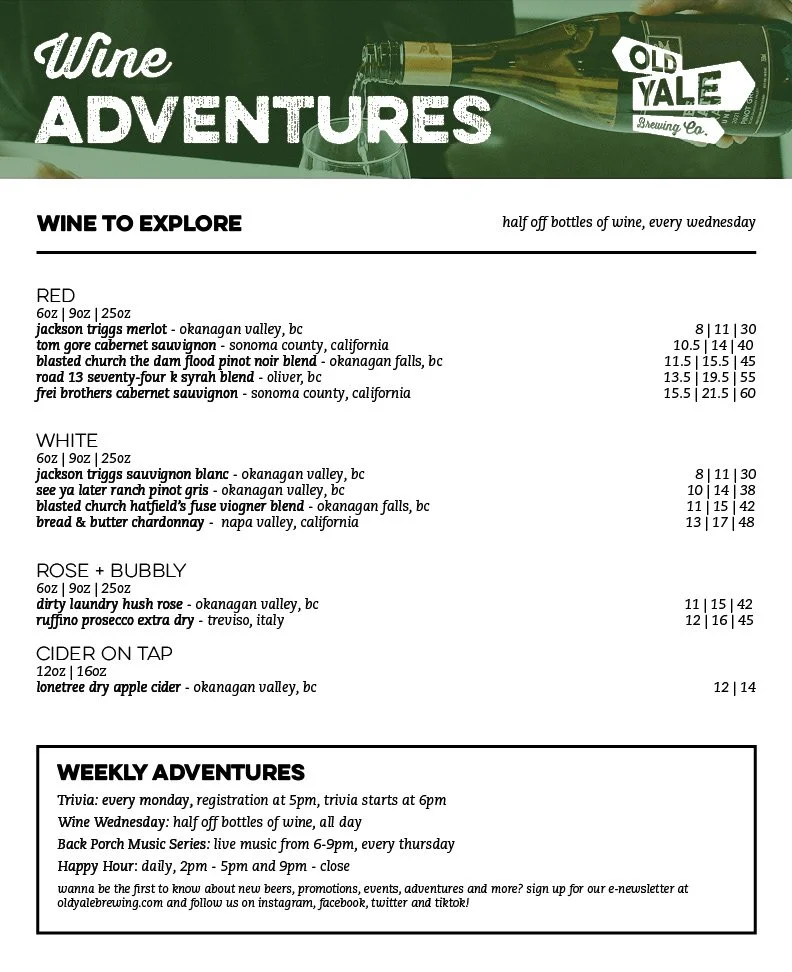 Wine ADVENTURES

OLD YALE Brewing Co.

WINE TO EXPLORE

half off bottles of wine, every wednesday

RED
6oz | 9oz | 25oz
jackson triggs merlot - okanagan valley, bc 8 | 11 | 30
tom gore cabernet sauvignon - sonoma county, california 10.5 | 14 | 40
blasted church the dam flood pinot noir blend - okanagan falls, bc 11.5 | 15.5 | 45
road 13 seventy-four k syrah blend - oliver, bc 13.5 | 19.5 | 55
frei brothers cabernet sauvignon - sonoma county, california 15.5 | 21.5 | 60

WHITE
6oz | 9oz | 25oz
jackson triggs sauvignon blanc - okanagan valley, bc 8 | 11 | 30
see ya later ranch pinot gris - okanagan valley, bc 10 | 14 | 38
blasted church hatfield's fuse viogner blend - okanagan falls, bc 11 | 15 | 42
bread & butter chardonnay - napa valley, california 13 | 17 | 48

ROSE + BUBBLY
6oz | 9oz | 25oz
dirty laundry hush rose - okanagan valley, bc 11 | 15 | 42
ruffino prosecco extra dry - treviso, italy 12 | 16 | 45

CIDER ON TAP
12oz | 16oz
lonetree dry apple cider - okanagan valley, bc 12 | 14

WEEKLY ADVENTURES
Trivia: every monday, registration at 5pm, trivia starts at 6pm
Wine Wednesday: half off bottles of wine, all day
Back Porch Music Series: live music from 6-9pm, every thursday
Happy Hour: daily, 2pm - 5pm and 9pm - close
wanna be the first to know about new beers, promotions, events, adventures and more? sign up for our e-newsletter at oldyalebrewing.com and follow us on instagram, facebook, twitter and tiktok!